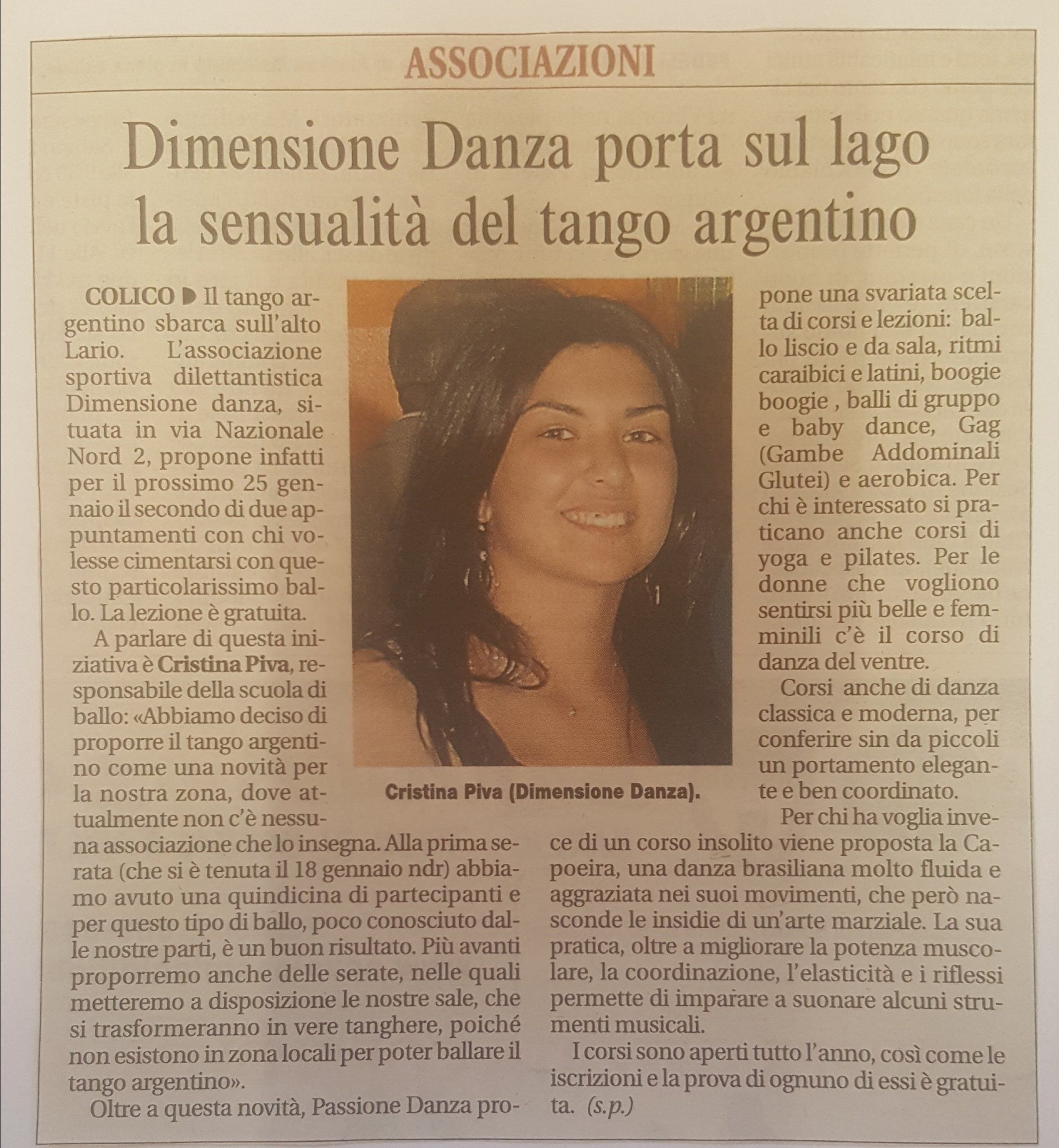 ASSOCIAZIONI

Dimensione Danza porta sul lago la sensualità del tango argentino

COLICO ▶ Il tango argentino sbarca sull'alto Lario. L'associazione sportiva dilettantistica Dimensione danza, situata in via Nazionale Nord 2, propone infatti per il prossimo 25 gennaio il secondo di due appuntamenti con chi volesse cimentarsi con questo particolarissimo ballo. La lezione è gratuita.

A parlare di questa iniziativa è Cristina Piva, responsabile della scuola di ballo: «Abbiamo deciso di proporre il tango argentino come una novità per la nostra zona, dove attualmente non c'è nessuna associazione che lo insegna. Alla prima serata (che si è tenuta il 18 gennaio ndr) abbiamo avuto una quindicina di partecipanti e per questo tipo di ballo, poco conosciuto dalle nostre parti, è un buon risultato. Più avanti proporremo anche delle serate, nelle quali metteremo a disposizione le nostre sale, che si trasformeranno in vere tanghere, poiché non esistono in zona locali per poter ballare il tango argentino».

Oltre a questa novità, Passione Danza propone una svariata scelta di corsi e lezioni: ballo liscio e da sala, ritmi caraibici e latini, boogie boogie , balli di gruppo e baby dance, Gag (Gambe Addominali Glutei) e aerobica. Per chi è interessato si praticano anche corsi di yoga e pilates. Per le donne che vogliono sentirsi più belle e femminili c'è il corso di danza del ventre.

Corsi anche di danza classica e moderna, per conferire sin da piccoli un portamento elegante e ben coordinato.

Per chi ha voglia invece di un corso insolito viene proposta la Capoeira, una danza brasiliana molto fluida e aggraziata nei suoi movimenti, che però nasconde le insidie di un'arte marziale. La sua pratica, oltre a migliorare la potenza muscolare, la coordinazione, l'elasticità e i riflessi permette di imparare a suonare alcuni strumenti musicali.

I corsi sono aperti tutto l'anno, così come le iscrizioni e la prova di ognuno di essi è gratuita. (s.p.)

Cristina Piva (Dimensione Danza).